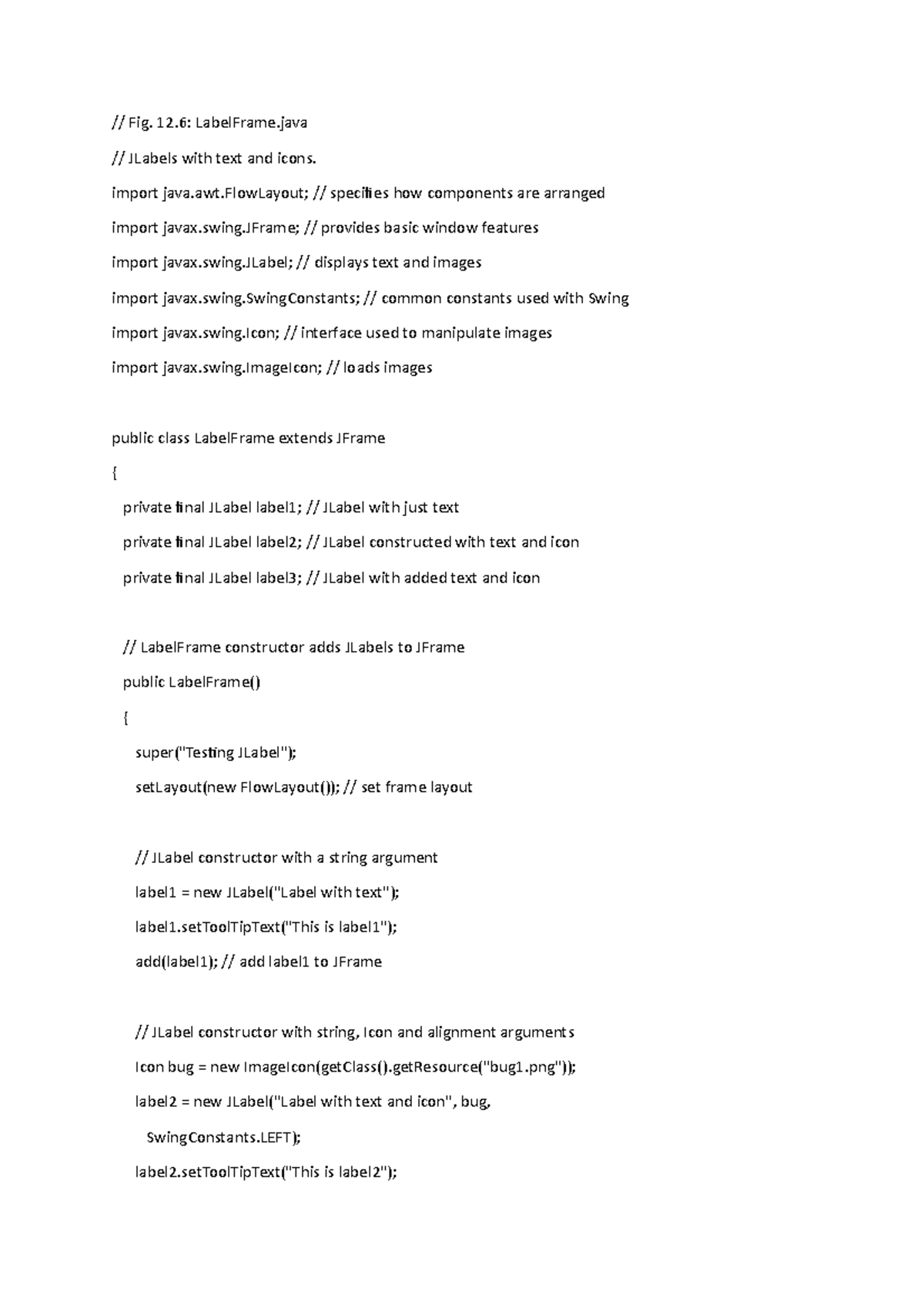 // Fig. 12.6: LabelFrame.java

// JLabels with text and icons.

import java.awt.FlowLayout; // specifies how components are arranged

import javax.swing.JFrame; // provides basic window features

import javax.swing.JLabel; // displays text and images

import javax.swing.SwingConstants; // common constants used with Swing

import javax.swing.Icon; // interface used to manipulate images

import javax.swing.ImageIcon; // loads images

public class LabelFrame extends JFrame

{

private final JLabel label1; // JLabel with just text

private final JLabel label2; // JLabel constructed with text and icon

private final JLabel label3; // JLabel with added text and icon

// LabelFrame constructor adds JLabels to JFrame

public LabelFrame()

{

super("Testing JLabel");

setLayout(new FlowLayout()); // set frame layout

// JLabel constructor with a string argument

label1 = new JLabel("Label with text");

label1.setToolTipText("This is label1");

add(label1); // add label1 to JFrame

// JLabel constructor with string, Icon and alignment arguments

Icon bug = new ImageIcon(getClass().getResource("bug1.png"));

label2 = new JLabel("Label with text and icon", bug,

SwingConstants.LEFT);

label2.setToolTipText("This is label2");